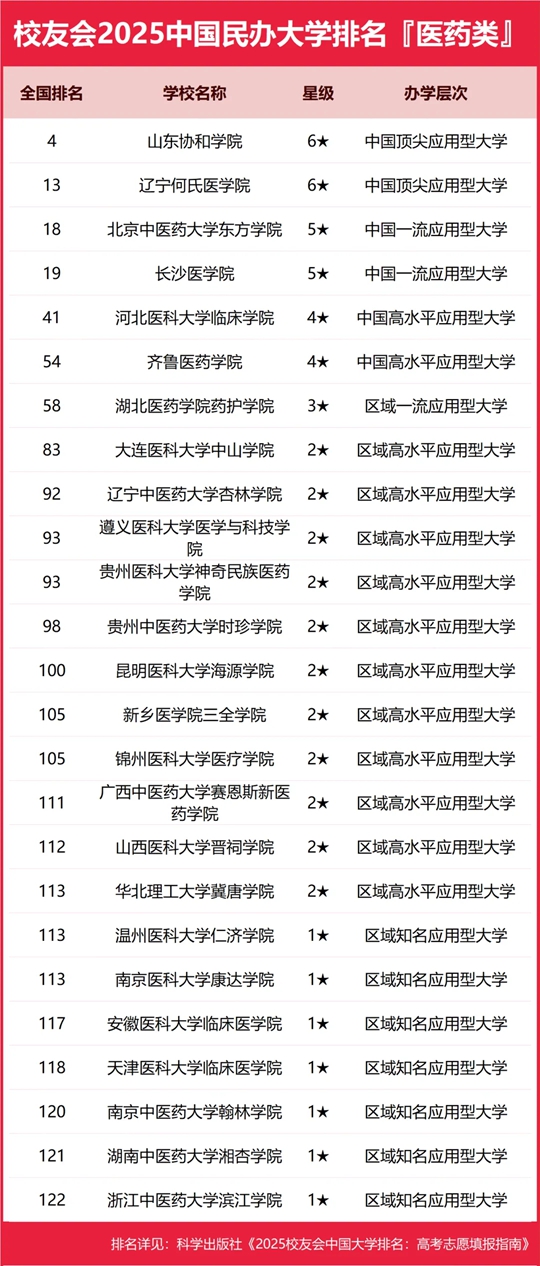 校友会2025中国民办大学排名『医药类』

| 全国排名 | 学校名称 | 星级 | 办学层次 |
|---|---|---|---|
| 4 | 山东协和学院 | 6★ | 中国顶尖应用型大学 |
| 13 | 辽宁何氏医学院 | 6★ | 中国顶尖应用型大学 |
| 18 | 北京中医药大学东方学院 | 5★ | 中国一流应用型大学 |
| 19 | 长沙医学院 | 5★ | 中国一流应用型大学 |
| 41 | 河北医科大学临床学院 | 4★ | 中国高水平应用型大学 |
| 54 | 齐鲁医药学院 | 4★ | 中国高水平应用型大学 |
| 58 | 湖北医药学院药护学院 | 3★ | 区域一流应用型大学 |
| 83 | 大连医科大学中山学院 | 2★ | 区域高水平应用型大学 |
| 92 | 辽宁中医药大学杏林学院 | 2★ | 区域高水平应用型大学 |
| 93 | 遵义医科大学医学与科技学院 | 2★ | 区域高水平应用型大学 |
| 93 | 贵州医科大学神奇民族医药学院 | 2★ | 区域高水平应用型大学 |
| 98 | 贵州中医药大学时珍学院 | 2★ | 区域高水平应用型大学 |
| 100 | 昆明医科大学海源学院 | 2★ | 区域高水平应用型大学 |
| 105 | 新乡医学院三全学院 | 2★ | 区域高水平应用型大学 |
| 105 | 锦州医科大学医疗学院 | 2★ | 区域高水平应用型大学 |
| 111 | 广西中医药大学赛恩斯新医药学院 | 2★ | 区域高水平应用型大学 |
| 112 | 山西医科大学晋祠学院 | 2★ | 区域高水平应用型大学 |
| 113 | 华北理工大学冀唐学院 | 2★ | 区域高水平应用型大学 |
| 113 | 温州医科大学仁济学院 | 1★ | 区域知名应用型大学 |
| 113 | 南京医科大学康达学院 | 1★ | 区域知名应用型大学 |
| 117 | 安徽医科大学临床医学院 | 1★ | 区域知名应用型大学 |
| 118 | 天津医科大学临床医学院 | 1★ | 区域知名应用型大学 |
| 120 | 南京中医药大学翰林学院 | 1★ | 区域知名应用型大学 |
| 121 | 湖南中医药大学湘杏学院 | 1★ | 区域知名应用型大学 |
| 122 | 浙江中医药大学滨江学院 | 1★ | 区域知名应用型大学 |

排名详见：科学出版社《2025校友会中国大学排名：高考志愿填报指南》